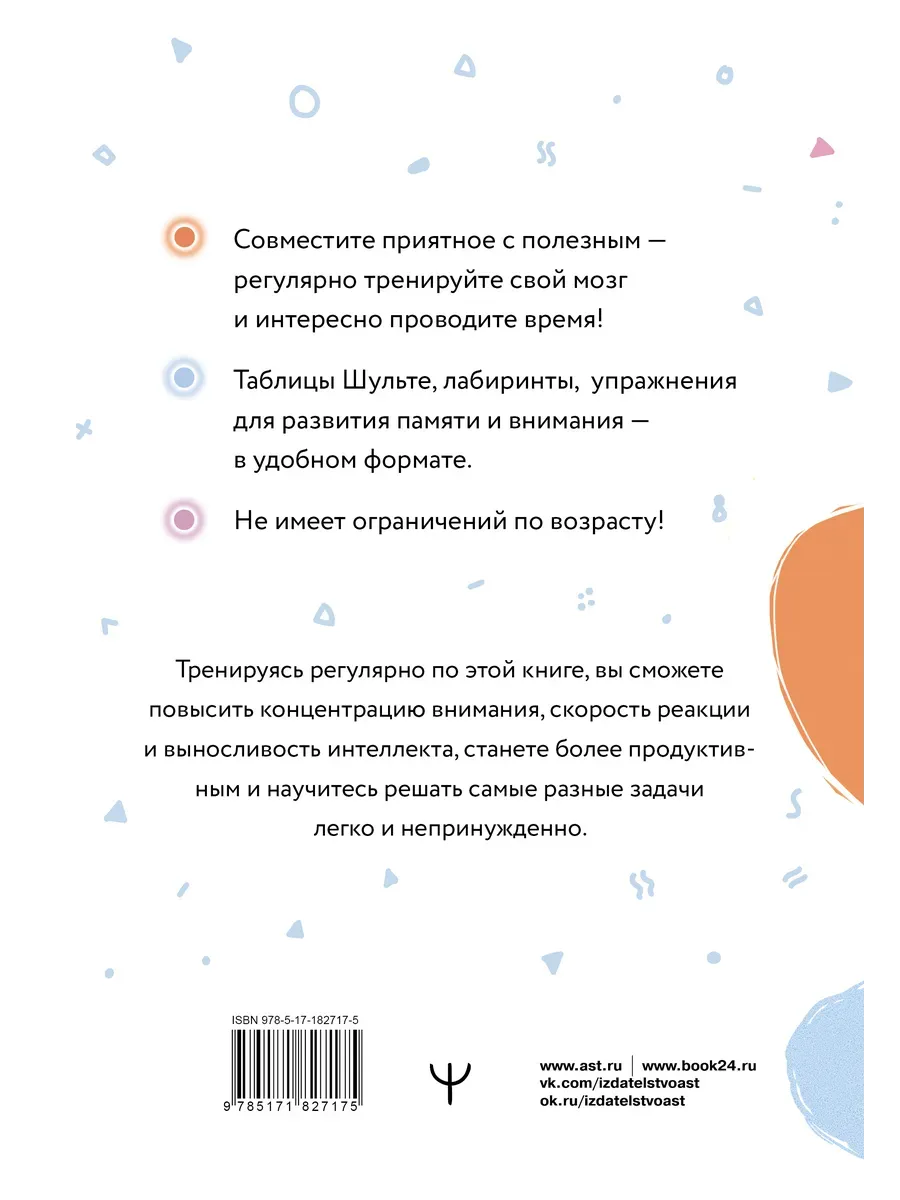 Совместите приятное с полезным — регулярно тренируйте свой мозг и интересно проводите время!

Таблицы Шульте, лабиринты, упражнения для развития памяти и внимания — в удобном формате.

Не имеет ограничений по возрасту!

Тренируясь регулярно по этой книге, вы сможете повысить концентрацию внимания, скорость реакции и выносливость интеллекта, станете более продуктивным и научитесь решать самые разные задачи легко и непринужденно.

ISBN 978-5-17-182717-5

9 785171 827175

www.ast.ru | www.book24.ru
vk.com/izdatelstvoast
ok.ru/izdatelstvoast